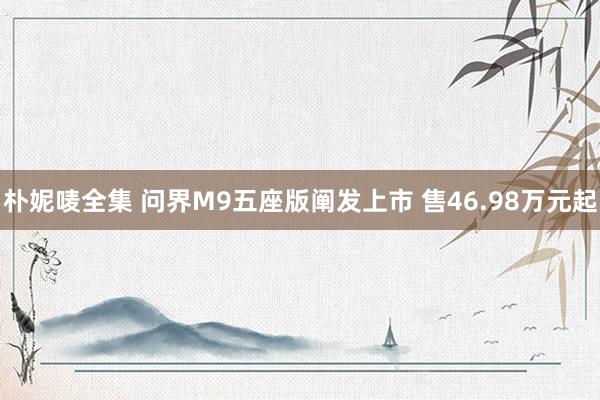 朴妮唛全集 问界M9五座版阐发上市 售46.98万元起